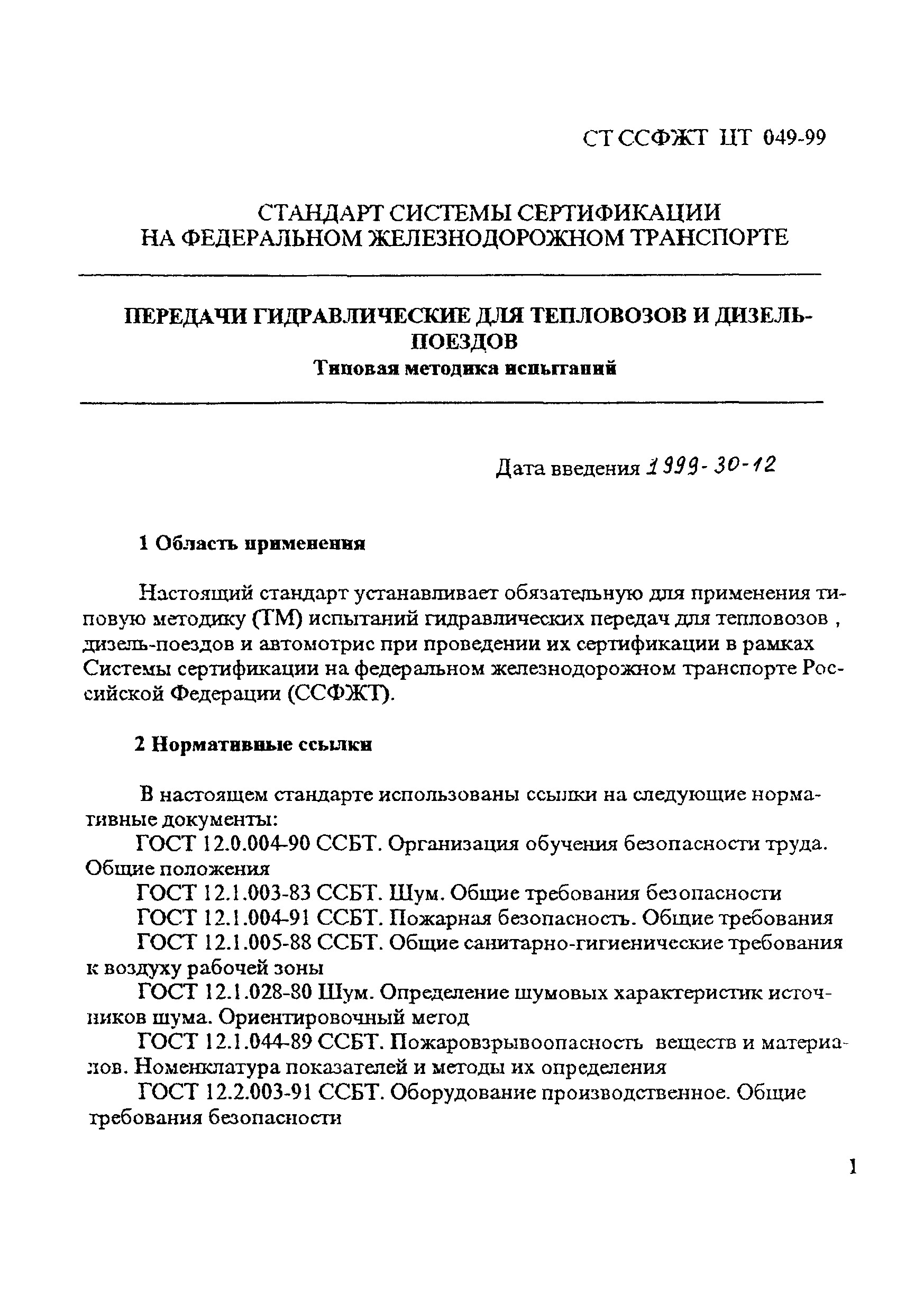 СТ ССФЖТ ЦТ 049-99

СТАНДАРТ СИСТЕМЫ СЕРТИФИКАЦИИ НА ФЕДЕРАЛЬНОМ ЖЕЛЕЗНОДОРОЖНОМ ТРАНСПОРТЕ

ПЕРЕДАЧИ ГИДРАВЛИЧЕСКИЕ ДЛЯ ТЕПЛОВОЗОВ И ДИЗЕЛЬ-ПОЕЗДОВ
Типовая методика испытаний

Дата введения 1999-30-12

1 Область применения

Настоящий стандарт устанавливает обязательную для применения типовую методику (ТМ) испытаний гидравлических передач для тепловозов , дизель-поездов и автомотрис при проведении их сертификации в рамках Системы сертификации на федеральном железнодорожном транспорте Российской Федерации (ССФЖТ).

2 Нормативные ссылки

В настоящем стандарте использованы ссылки на следующие нормативные документы:
ГОСТ 12.0.004-90 ССБТ. Организация обучения безопасности труда. Общие положения
ГОСТ 12.1.003-83 ССБТ. Шум. Общие требования безопасности
ГОСТ 12.1.004-91 ССБТ. Пожарная безопасность. Общие требования
ГОСТ 12.1.005-88 ССБТ. Общие санитарно-гигиенические требования к воздуху рабочей зоны
ГОСТ 12.1.028-80 Шум. Определение шумовых характеристик источников шума. Ориентировочный метод
ГОСТ 12.1.044-89 ССБТ. Пожаровзрывоопасность веществ и материалов. Номенклатура показателей и методы их определения
ГОСТ 12.2.003-91 ССБТ. Оборудование производственное. Общие требования безопасности

1